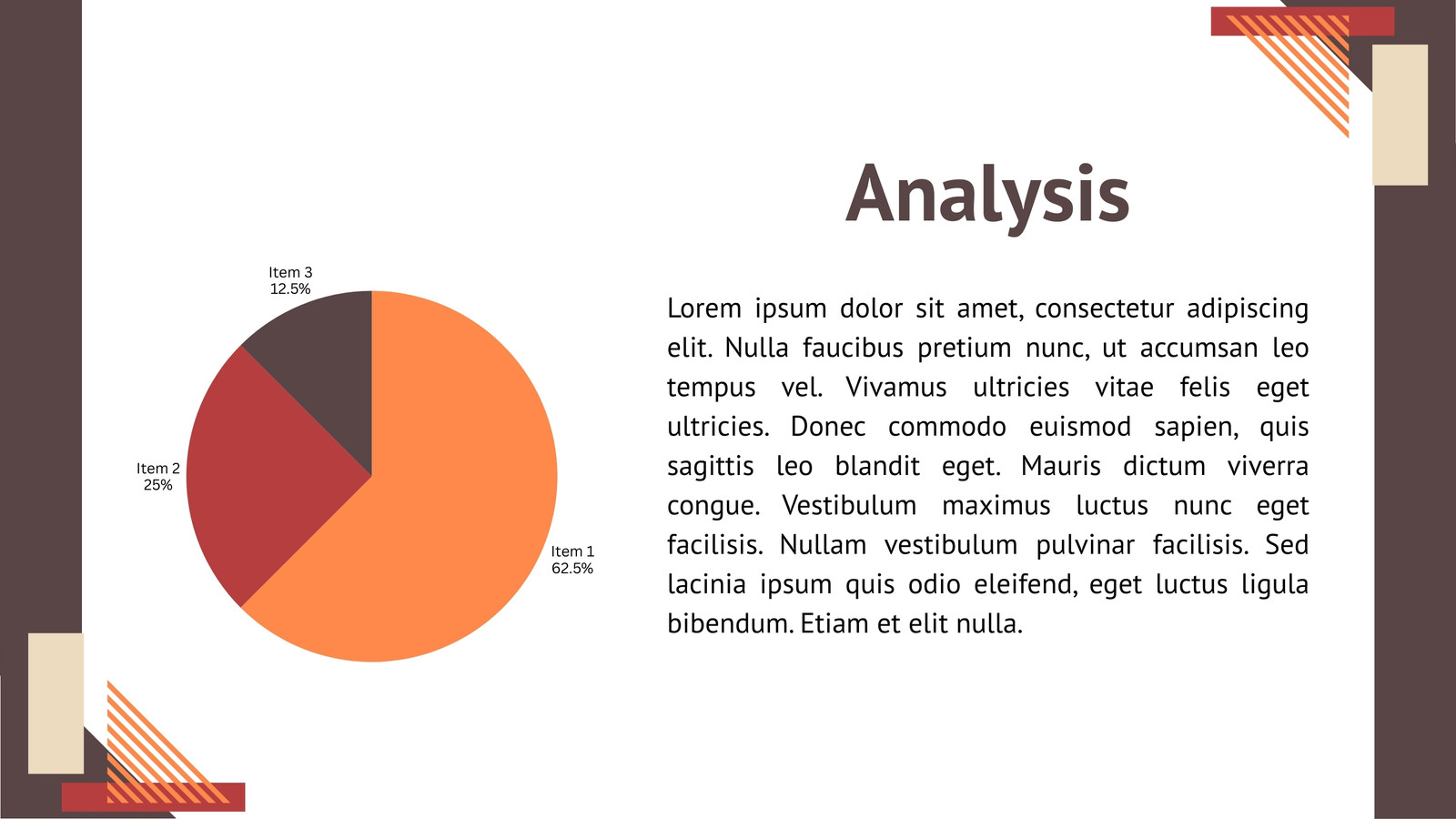 Item 3
12.5%

Item 2
25%

Item 1
62.5%

Analysis

Lorem ipsum dolor sit amet, consectetur adipiscing elit. Nulla faucibus pretium nunc, ut accumsan leo tempus vel. Vivamus ultricies vitae felis eget ultricies. Donec commodo euismod sapien, quis sagittis leo blandit eget. Mauris dictum viverra congue. Vestibulum maximus luctus nunc eget facilisis. Nullam vestibulum pulvinar facilisis. Sed lacinia ipsum quis odio eleifend, eget luctus ligula bibendum. Etiam et elit nulla.